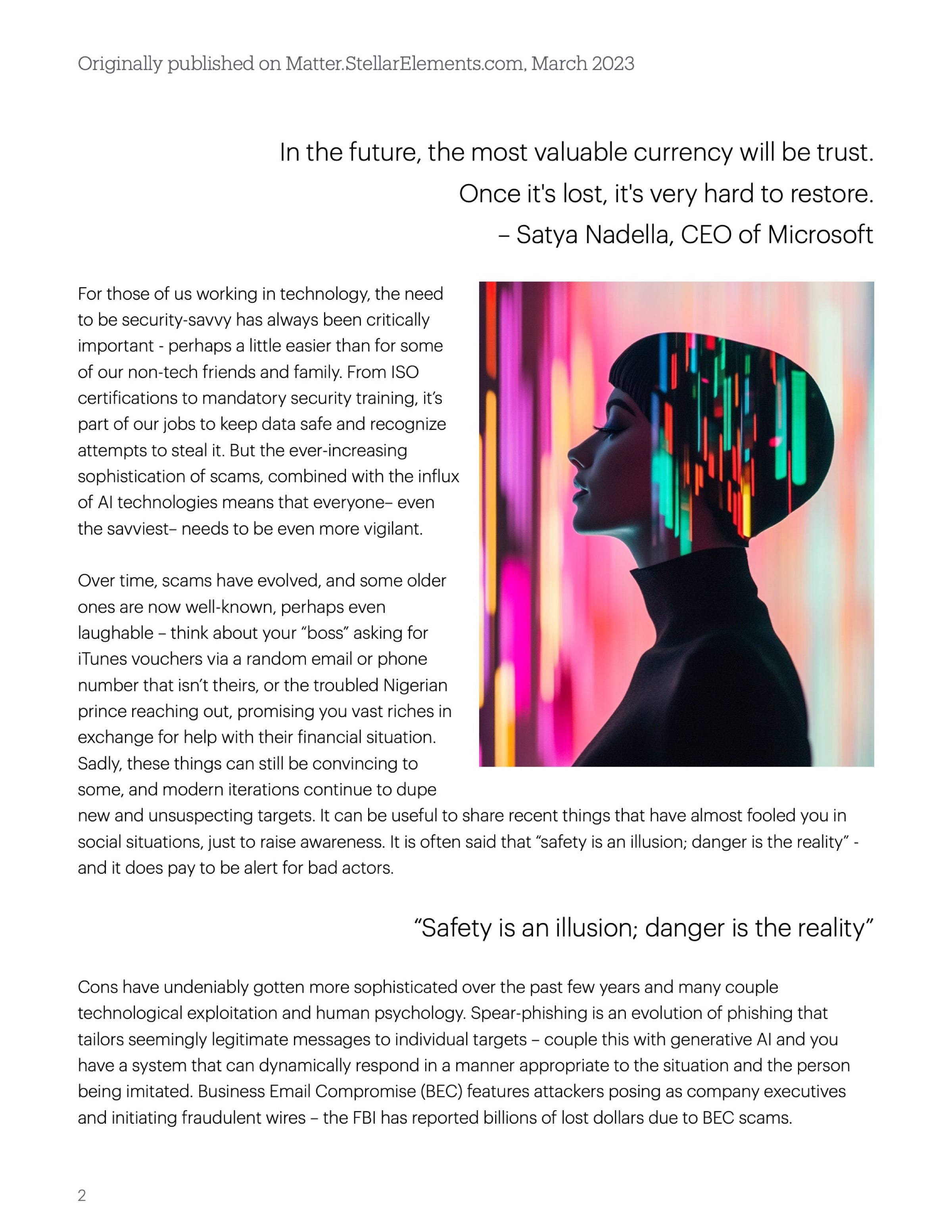 Originally published on Matter.StellarElements.com, March 2023

In the future, the most valuable currency will be trust.
Once it's lost, it's very hard to restore.
– Satya Nadella, CEO of Microsoft

For those of us working in technology, the need to be security-savvy has always been critically important - perhaps a little easier than for some of our non-tech friends and family. From ISO certifications to mandatory security training, it’s part of our jobs to keep data safe and recognize attempts to steal it. But the ever-increasing sophistication of scams, combined with the influx of AI technologies means that everyone– even the savviest– needs to be even more vigilant.

Over time, scams have evolved, and some older ones are now well-known, perhaps even laughable – think about your “boss” asking for iTunes vouchers via a random email or phone number that isn’t theirs, or the troubled Nigerian prince reaching out, promising you vast riches in exchange for help with their financial situation. Sadly, these things can still be convincing to some, and modern iterations continue to dupe new and unsuspecting targets. It can be useful to share recent things that have almost fooled you in social situations, just to raise awareness. It is often said that “safety is an illusion; danger is the reality” - and it does pay to be alert for bad actors.

“Safety is an illusion; danger is the reality”

Cons have undeniably gotten more sophisticated over the past few years and many couple technological exploitation and human psychology. Spear-phishing is an evolution of phishing that tailors seemingly legitimate messages to individual targets – couple this with generative AI and you have a system that can dynamically respond in a manner appropriate to the situation and the person being imitated. Business Email Compromise (BEC) features attackers posing as company executives and initiating fraudulent wires – the FBI has reported billions of lost dollars due to BEC scams.

2